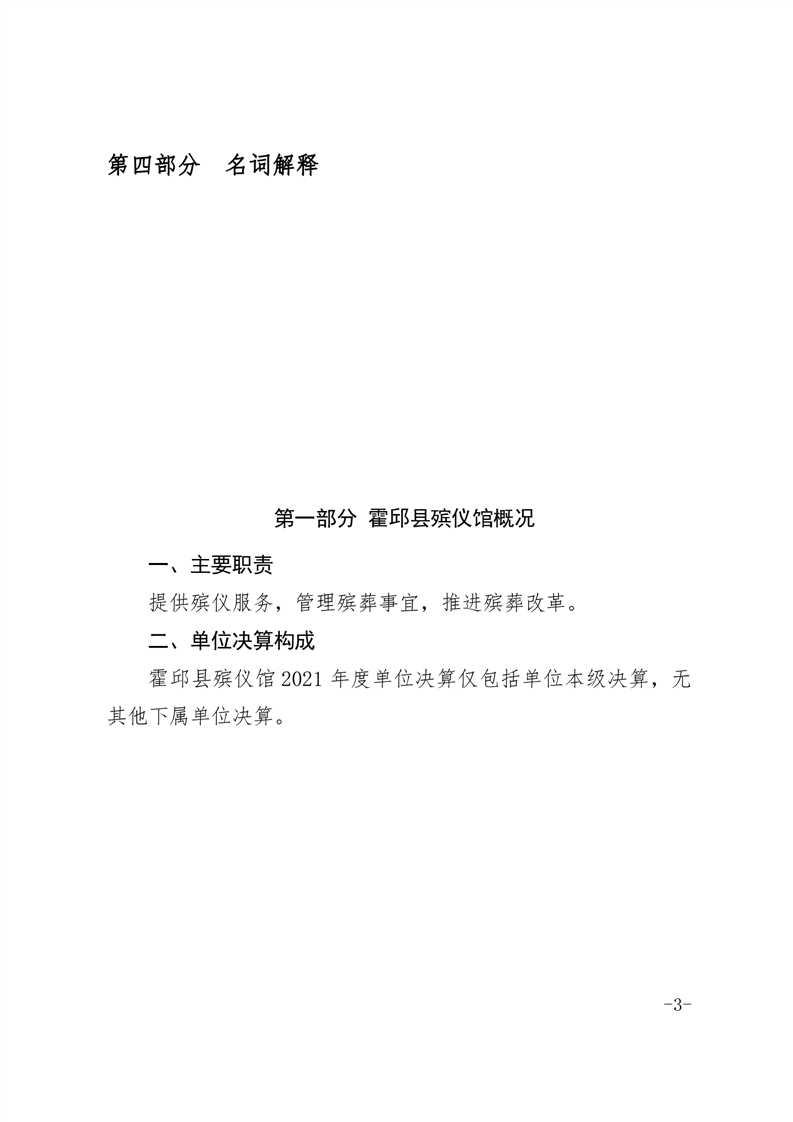 第四部分　名词解释

第一部分 霍邱县殡仪馆概况

一、主要职责

提供殡仪服务，管理殡葬事宜，推进殡葬改革。

二、单位决算构成

霍邱县殡仪馆 2021 年度单位决算仅包括单位本级决算，无其他下属单位决算。

-3-